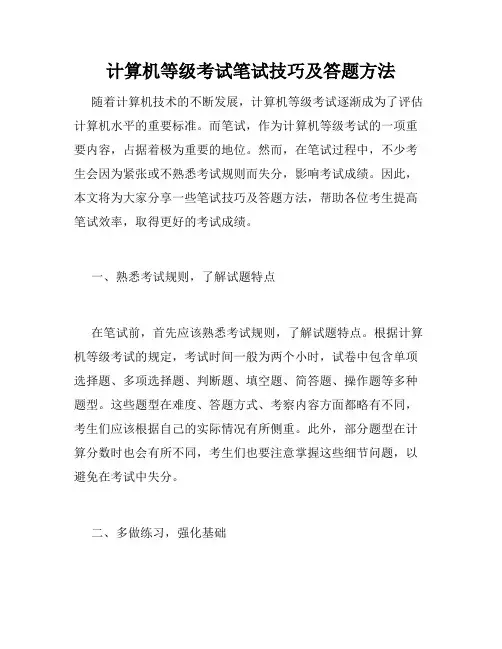 计算机等级考试笔试技巧及答题方法

随着计算机技术的不断发展，计算机等级考试逐渐成为了评估计算机水平的重要标准。而笔试，作为计算机等级考试的一项重要内容，占据着极为重要的地位。然而，在笔试过程中，不少考生会因为紧张或不熟悉考试规则而失分，影响考试成绩。因此，本文将为大家分享一些笔试技巧及答题方法，帮助各位考生提高笔试效率，取得更好的考试成绩。

一、熟悉考试规则，了解试题特点

在笔试前，首先应该熟悉考试规则，了解试题特点。根据计算机等级考试的规定，考试时间一般为两个小时，试卷中包含单项选择题、多项选择题、判断题、填空题、简答题、操作题等多种题型。这些题型在难度、答题方式、考察内容方面都略有不同，考生们应该根据自己的实际情况有所侧重。此外，部分题型在计算分数时也会有所不同，考生们也要注意掌握这些细节问题，以避免在考试中失分。

二、多做练习，强化基础